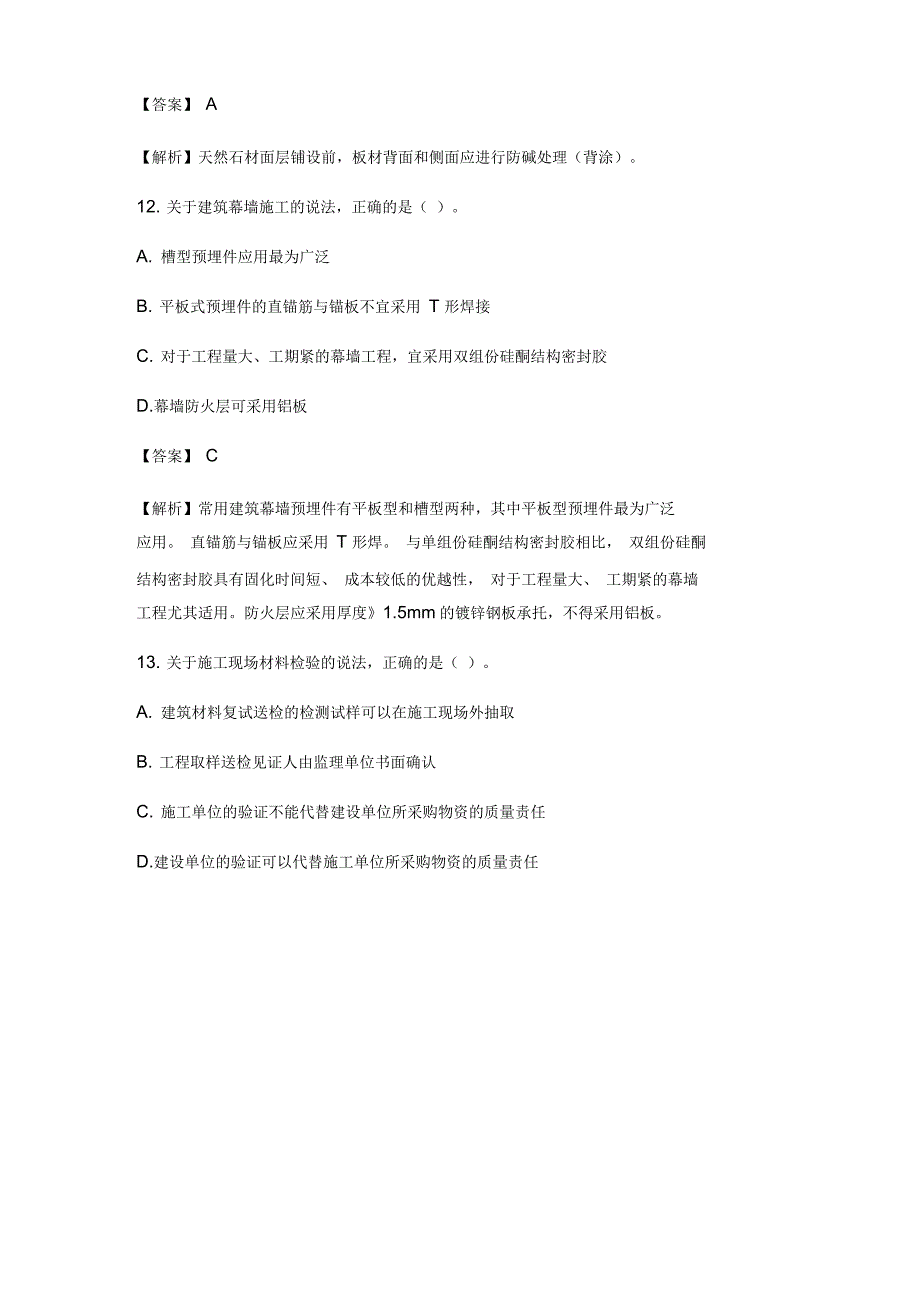 【答案】 A

【解析】天然石材面层铺设前，板材背面和侧面应进行防碱处理（背涂）。

12. 关于建筑幕墙施工的说法，正确的是（ ）。

A. 槽型预埋件应用最为广泛

B. 平板式预埋件的直锚筋与锚板不宜采用 T 形焊接

C. 对于工程量大、工期紧的幕墙工程，宜采用双组份硅酮结构密封胶

D.幕墙防火层可采用铝板

【答案】 C

【解析】常用建筑幕墙预埋件有平板型和槽型两种，其中平板型预埋件最为广泛应用。 直锚筋与锚板应采用 T 形焊。 与单组份硅酮结构密封胶相比， 双组份硅酮结构密封胶具有固化时间短、 成本较低的优越性， 对于工程量大、 工期紧的幕墙工程尤其适用。防火层应采用厚度》1.5mm 的镀锌钢板承托，不得采用铝板。

13. 关于施工现场材料检验的说法，正确的是（ ）。

A. 建筑材料复试送检的检测试样可以在施工现场外抽取

B. 工程取样送检见证人由监理单位书面确认

C. 施工单位的验证不能代替建设单位所采购物资的质量责任

D.建设单位的验证可以代替施工单位所采购物资的质量责任